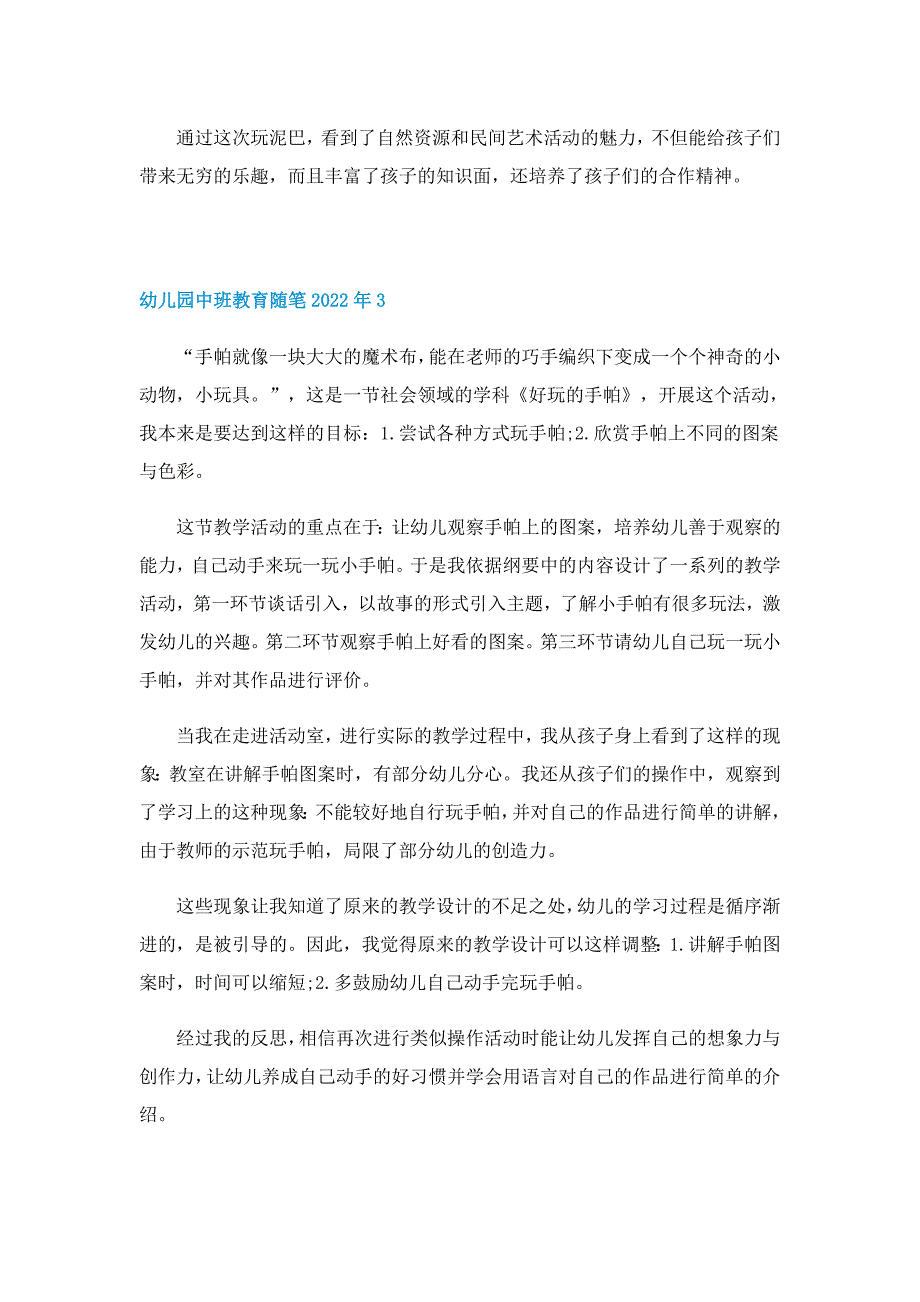 通过这次玩泥巴，看到了自然资源和民间艺术活动的魅力，不但能给孩子们带来无穷的乐趣，而且丰富了孩子的知识面，还培养了孩子们的合作精神。

幼儿园中班教育随笔2022年3

“手帕就像一块大大的魔术布，能在老师的巧手编织下变成一个个神奇的小动物，小玩具。”，这是一节社会领域的学科《好玩的手帕》，开展这个活动，我本来是要达到这样的目标：1.尝试各种方式玩手帕;2.欣赏手帕上不同的图案与色彩。

这节教学活动的重点在于：让幼儿观察手帕上的图案，培养幼儿善于观察的能力，自己动手来玩一玩小手帕。于是我依据纲要中的内容设计了一系列的教学活动，第一环节谈话引入，以故事的形式引入主题，了解小手帕有很多玩法，激发幼儿的兴趣。第二环节观察手帕上好看的图案。第三环节请幼儿自己玩一玩小手帕，并对其作品进行评价。

当我在走进活动室，进行实际的教学过程中，我从孩子身上看到了这样的现象：教室在讲解手帕图案时，有部分幼儿分心。我还从孩子们的操作中，观察到了学习上的这种现象：不能较好地自行玩手帕，并对自己的作品进行简单的讲解，由于教师的示范玩手帕，局限了部分幼儿的创造力。

这些现象让我知道了原来的教学设计的不足之处，幼儿的学习过程是循序渐进的，是被引导的。因此，我觉得原来的教学设计可以这样调整：1.讲解手帕图案时，时间可以缩短;2.多鼓励幼儿自己动手完玩手帕。

经过我的反思，相信再次进行类似操作活动时能让幼儿发挥自己的想象力与创作力，让幼儿养成自己动手的好习惯并学会用语言对自己的作品进行简单的介绍。